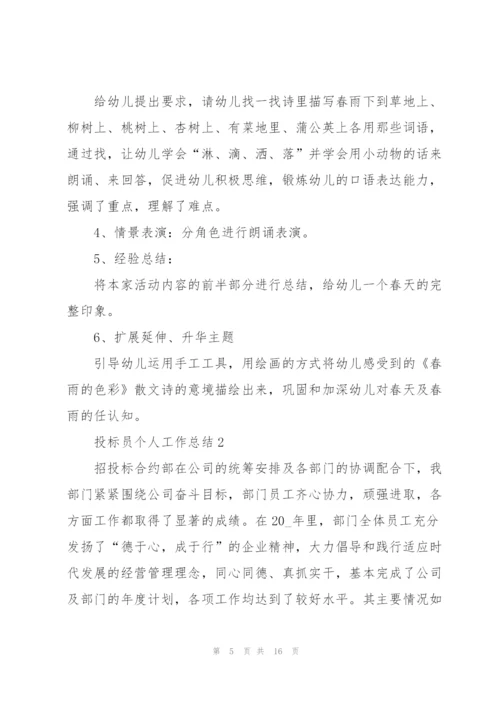 给幼儿提出要求，请幼儿找一找诗里描写春雨下到草地上、柳树上、桃树上、杏树上、有菜地里、蒲公英上各用那些词语，通过找，让幼儿学会“淋、滴、洒、落”并学会用小动物的话来朗诵、来回答，促进幼儿积极思维，锻炼幼儿的口语表达能力，强调了重点，理解了难点。

4、情景表演：分角色进行朗诵表演。

5、经验总结：

将本家活动内容的前半部分进行总结，给幼儿一个春天的完整印象。

6、扩展延伸、升华主题

引导幼儿运用手工工具，用绘画的方式将幼儿感受到的《春雨的色彩》散文诗的意境描绘出来，巩固和加深幼儿对春天及春雨的任认知。

投标员个人工作总结2

招投标合约部在公司的统筹安排及各部门的协调配合下，我部门紧紧围绕公司奋斗目标，部门员工齐心协力，顽强进取，各方面工作都取得了显著的成绩。在20_年里，部门全体员工充分发扬了“德于心，成于行”的企业精神，大力倡导和践行适应时代发展的经营管理理念，同心同德、真抓实干，基本完成了公司及部门的年度计划，各项工作均达到了较好水平。其主要情况如

第 5 页 共 16 页